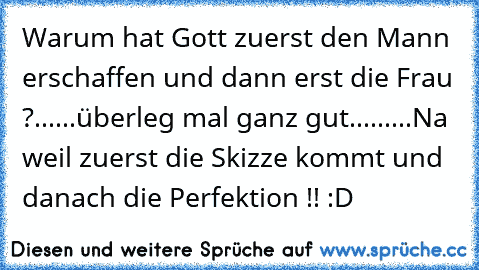 Warum hat Gott zuerst den Mann erschaffen und dann erst die Frau ?......überleg mal ganz gut.........Na weil zuerst die Skizze kommt und danach die Perfektion !! :D

Diesen und weitere Sprüche auf www.sprüche.cc